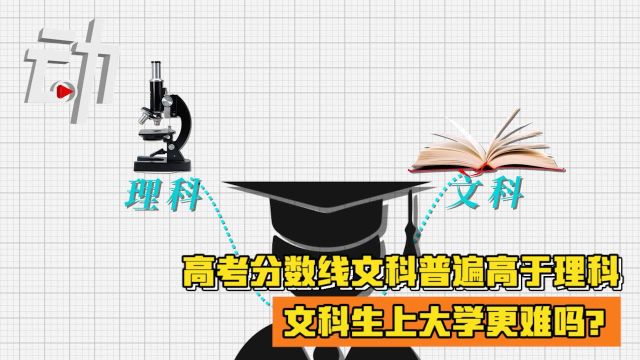 动

理科

文科

高考分数线文科普遍高于理科

文科生上大学更难吗?